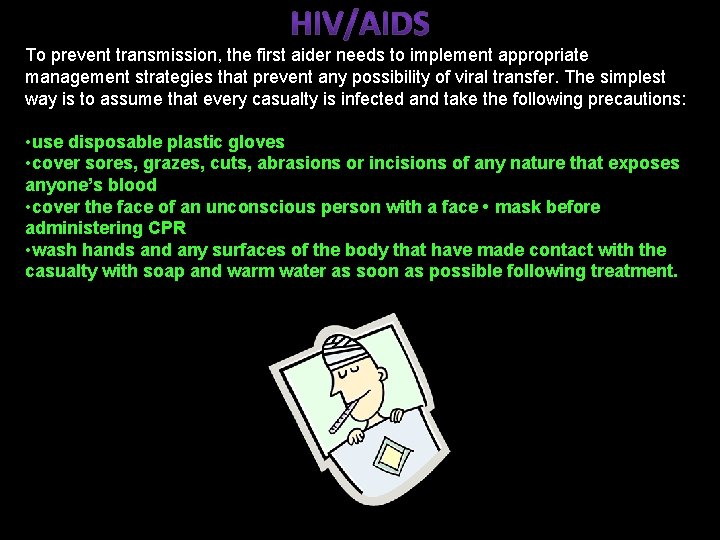 HIV/AIDS

To prevent transmission, the first aider needs to implement appropriate management strategies that prevent any possibility of viral transfer. The simplest way is to assume that every casualty is infected and take the following precautions:

•use disposable plastic gloves
•cover sores, grazes, cuts, abrasions or incisions of any nature that exposes anyone's blood
•cover the face of an unconscious person with a face • mask before administering CPR
•wash hands and any surfaces of the body that have made contact with the casualty with soap and warm water as soon as possible following treatment.